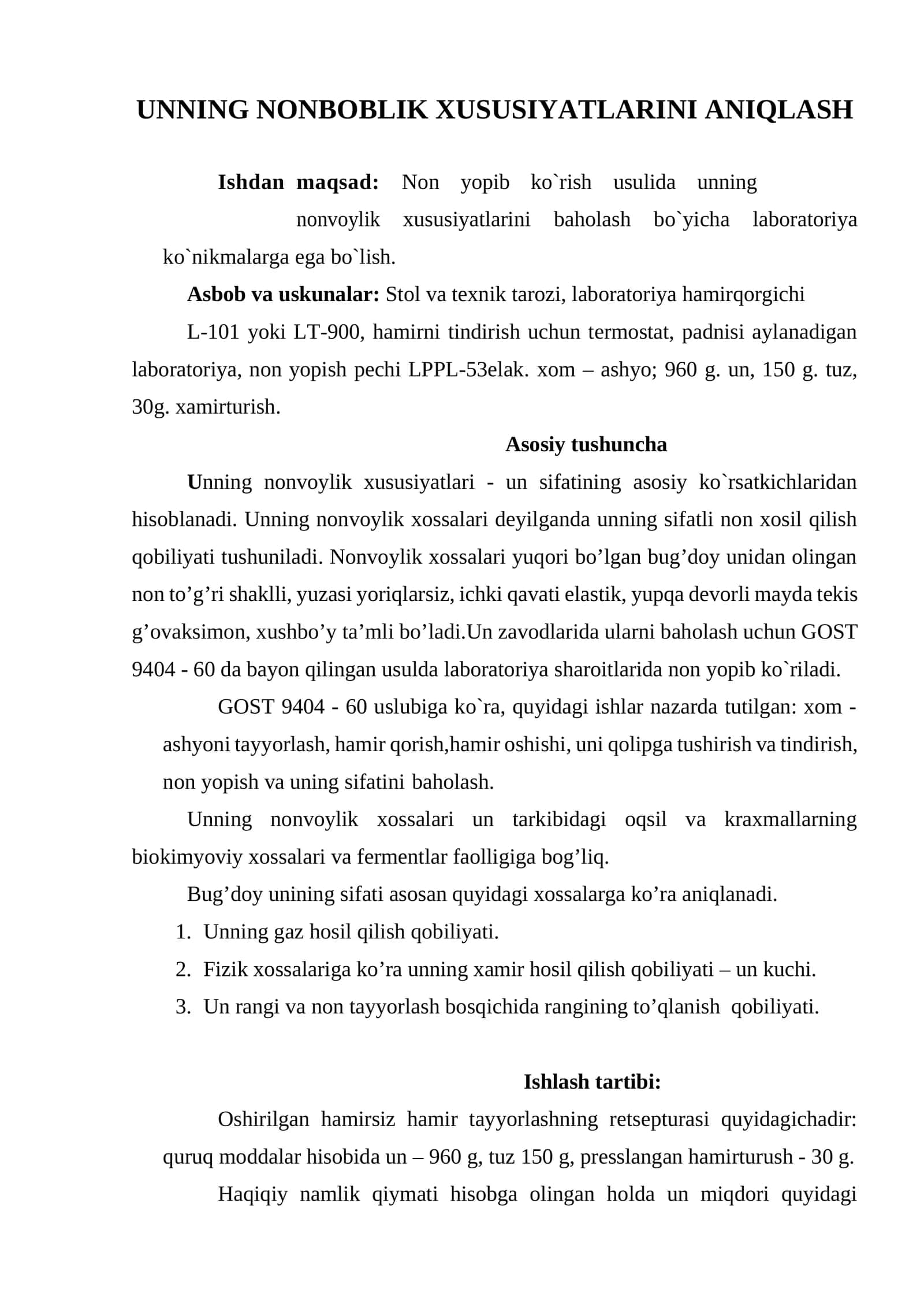 UNNING NONBOBLIK XUSUSIYATLARINI ANIQLASH

Ishdan maqsad: Non yopib ko`rish usulida unning nonvoylik xususiyatlarini baholash bo`yicha laboratoriya ko`nikmalarga ega bo`lish.

Asbob va uskunalar: Stol va texnik tarozi, laboratoriya hamirqorgichi L-101 yoki LT-900, hamirni tindirish uchun termostat, padnisi aylanadigan laboratoriya, non yopish pechi LPPL-53elak. xom – ashyo; 960 g. un, 150 g. tuz, 30g. xamirturish.

Asosiy tushuncha

Unning nonvoylik xususiyatlari - un sifatining asosiy ko`rsatkichlaridan hisoblanadi. Unning nonvoylik xossalari deyilganda unning sifatli non xosil qilish qobiliyati tushuniladi. Nonvoylik xossalari yuqori bo'lgan bug'doy unidan olingan non to'g'ri shaklli, yuzasi yoriqlarsiz, ichki qavati elastik, yupqa devorli mayda tekis g'ovaksimon, xushbo'y ta'mli bo'ladi.Un zavodlarida ularni baholash uchun GOST 9404 - 60 da bayon qilingan usulda laboratoriya sharoitlarida non yopib ko`riladi.

GOST 9404 - 60 uslubiga ko`ra, quyidagi ishlar nazarda tutilgan: xom - ashyoni tayyorlash, hamir qorish,hamir oshishi, uni qolipga tushirish va tindirish, non yopish va uning sifatini baholash.

Unning nonvoylik xossalari un tarkibidagi oqsil va kraxmallarning biokimyoviy xossalari va fermentlar faolligiga bog'liq.

Bug'doy unining sifati asosan quyidagi xossalarga ko'ra aniqlanadi.
1. Unning gaz hosil qilish qobiliyati.
2. Fizik xossalariga ko'ra unning xamir hosil qilish qobiliyati – un kuchi.
3. Un rangi va non tayyorlash bosqichida rangining to'qlanish qobiliyati.

Ishlash tartibi:

Oshirilgan hamirsiz hamir tayyorlashning retsepturasi quyidagichadir: quruq moddalar hisobida un – 960 g, tuz 150 g, presslangan hamirturush - 30 g.

Haqiqiy namlik qiymati hisobga olingan holda un miqdori quyidagi